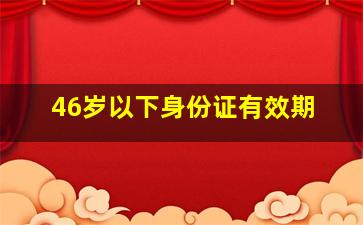 46岁以下身份证有效期